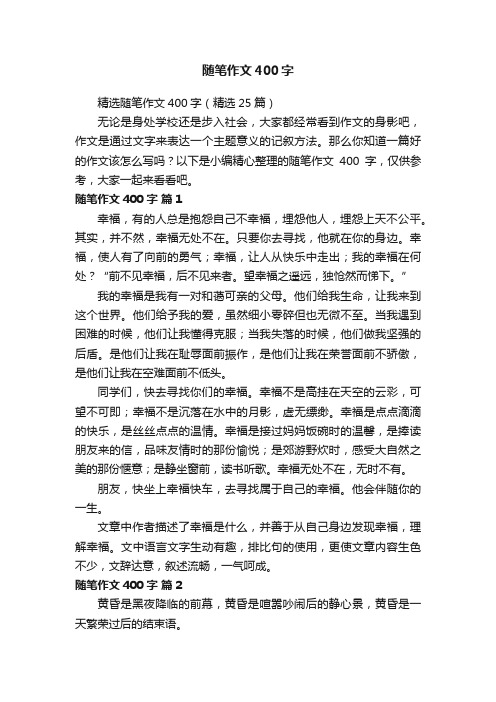 随笔作文400字

精选随笔作文400字（精选25篇）

无论是身处学校还是步入社会，大家都经常看到作文的身影吧，作文是通过文字来表达一个主题意义的记叙方法。那么你知道一篇好的作文该怎么写吗？以下是小编精心整理的随笔作文 400 字，仅供参考，大家一起来看看吧。

随笔作文400字 篇1

幸福，有的人总是抱怨自己不幸福，埋怨他人，埋怨上天不公平。其实，并不然，幸福无处不在。只要你去寻找，他就在你的身边。幸福，使人有了向前的勇气；幸福，让人从快乐中走出；我的幸福在何处？“前不见幸福，后不见来者。望幸福之遥远，独怆然而悌下。”

我的幸福是我有一对和蔼可亲的父母。他们给我生命，让我来到这个世界。他们给予我的爱，虽然细小零碎但也无微不至。当我遇到困难的时候，他们让我懂得克服；当我失落的时候，他们做我坚强的后盾。是他们让我在耻辱面前振作，是他们让我在荣誉面前不骄傲，是他们让我在空难面前不低头。

同学们，快去寻找你们的幸福。幸福不是高挂在天空的云彩，可望不可即；幸福不是沉落在水中的月影，虚无缥缈。幸福是点点滴滴的快乐，是丝丝点点的温情。幸福是接过妈妈饭碗时的温馨，是捧读朋友来的信，品味友情时的那份愉悦；是郊游野炊时，感受大自然之美的那份惬意；是静坐窗前，读书听歌。幸福无处不在，无时不有。

朋友，快坐上幸福快车，去寻找属于自己的幸福。他会伴随你的一生。

文章中作者描述了幸福是什么，并善于从自己身边发现幸福，理解幸福。文中语言文字生动有趣，排比句的使用，更使文章内容生色不少，文辞达意，叙述流畅，一气呵成。

随笔作文400字 篇2

黄昏是黑夜降临的前幕，黄昏是喧嚣吵闹后的静心景，黄昏是一天繁荣过后的结束语。